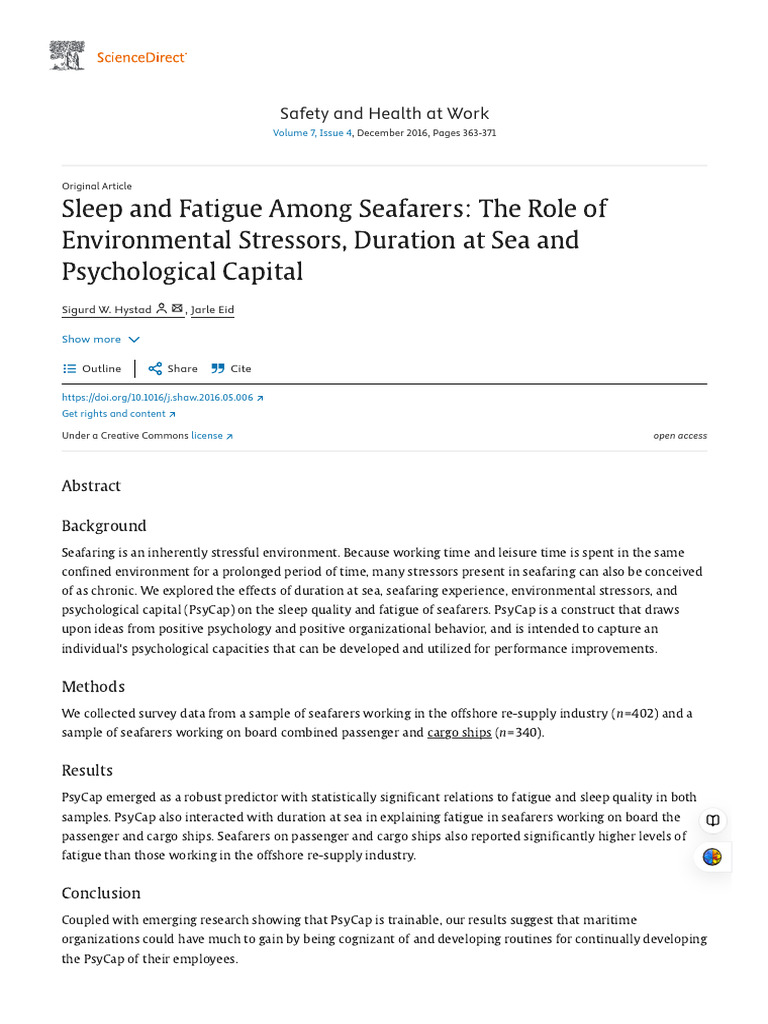 ScienceDirect

Safety and Health at Work
Volume 7, Issue 4, December 2016, Pages 363-371

Original Article
Sleep and Fatigue Among Seafarers: The Role of Environmental Stressors, Duration at Sea and Psychological Capital

Sigurd W. Hystad, Jarle Eid

Show more

Outline | Share Cite

https://doi.org/10.1016/j.shaw.2016.05.006
Get rights and content

Under a Creative Commons license

open access

Abstract

Background

Seafaring is an inherently stressful environment. Because working time and leisure time is spent in the same confined environment for a prolonged period of time, many stressors present in seafaring can also be conceived of as chronic. We explored the effects of duration at sea, seafaring experience, environmental stressors, and psychological capital (PsyCap) on the sleep quality and fatigue of seafarers. PsyCap is a construct that draws upon ideas from positive psychology and positive organizational behavior, and is intended to capture an individual's psychological capacities that can be developed and utilized for performance improvements.

Methods

We collected survey data from a sample of seafarers working in the offshore re-supply industry ($n$=402) and a sample of seafarers working on board combined passenger and cargo ships ($n$=340).

Results

PsyCap emerged as a robust predictor with statistically significant relations to fatigue and sleep quality in both samples. PsyCap also interacted with duration at sea in explaining fatigue in seafarers working on board the passenger and cargo ships. Seafarers on passenger and cargo ships also reported significantly higher levels of fatigue than those working in the offshore re-supply industry.

Conclusion

Coupled with emerging research showing that PsyCap is trainable, our results suggest that maritime organizations could have much to gain by being cognizant of and developing routines for continually developing the PsyCap of their employees.